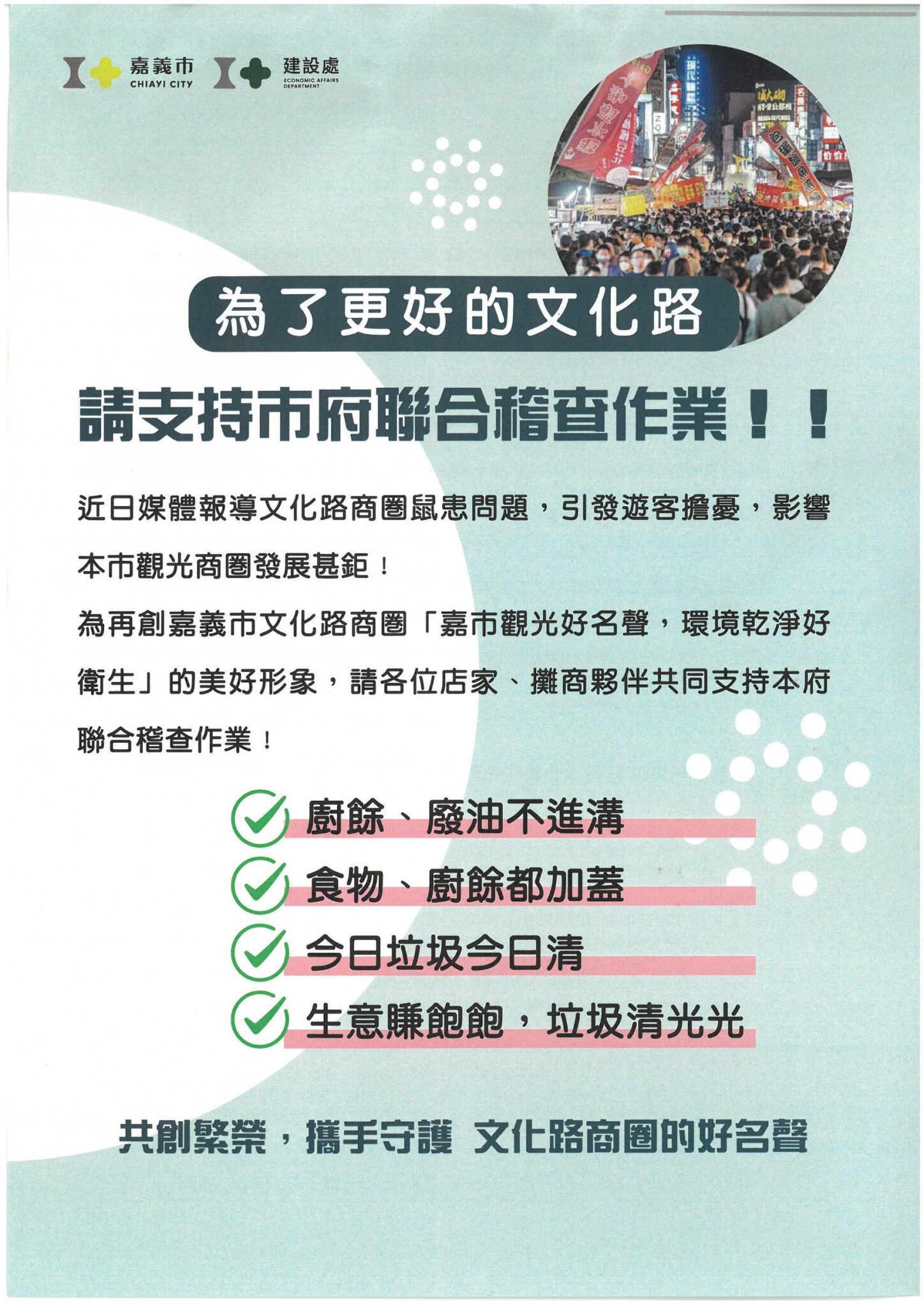 嘉義市
CHIAYI CITY

建設處
ECONOMIC AFFAIRS DEPARTMENT

為了更好的文化路

請支持市府聯合稽查作業！！

近日媒體報導文化路商圈鼠患問題，引發遊客擔憂，影響本市觀光商圈發展甚鉅！

為再創嘉義市文化路商圈「嘉市觀光好名聲，環境乾淨好衛生」的美好形象，請各位店家、攤商夥伴共同支持本府聯合稽查作業！

廚餘、廢油不進溝

食物、廚餘都加蓋

今日垃圾今日清

生意賺飽飽，垃圾清光光

共創繁榮，攜手守護 文化路商圈的好名聲